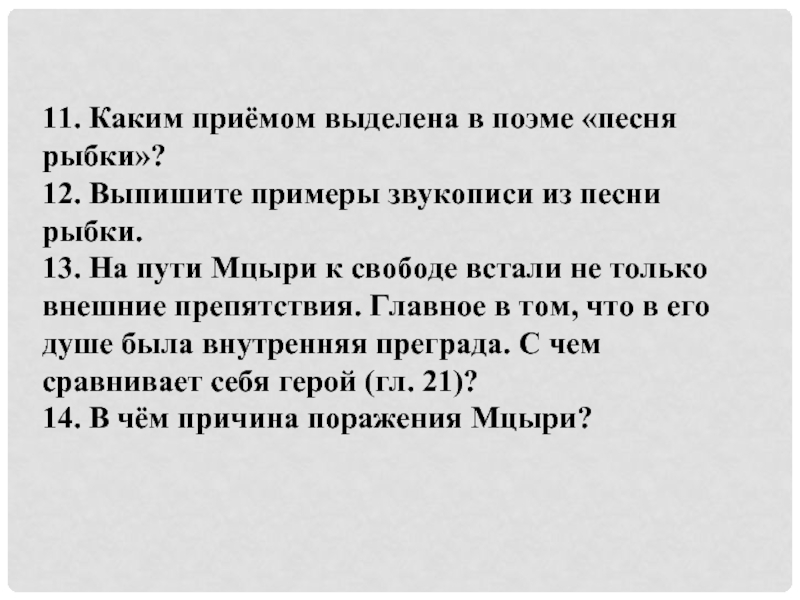 11. Каким приёмом выделена в поэме «песня рыбки»?
12. Выпишите примеры звукописи из песни рыбки.
13. На пути Мцыри к свободе встали не только внешние препятствия. Главное в том, что в его душе была внутренняя преграда. С чем сравнивает себя герой (гл. 21)?
14. В чём причина поражения Мцыри?